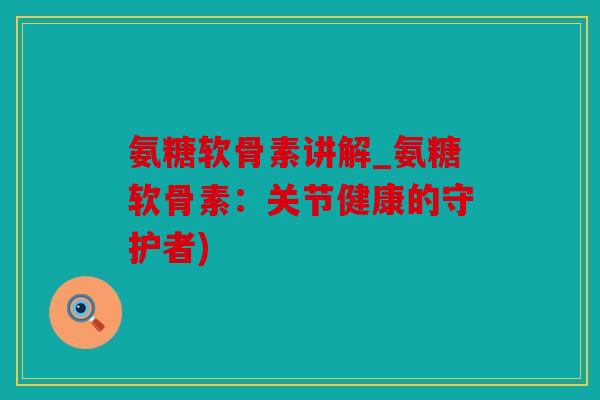 氨糖软骨素讲解_氨糖软骨素：关节健康的守护者)